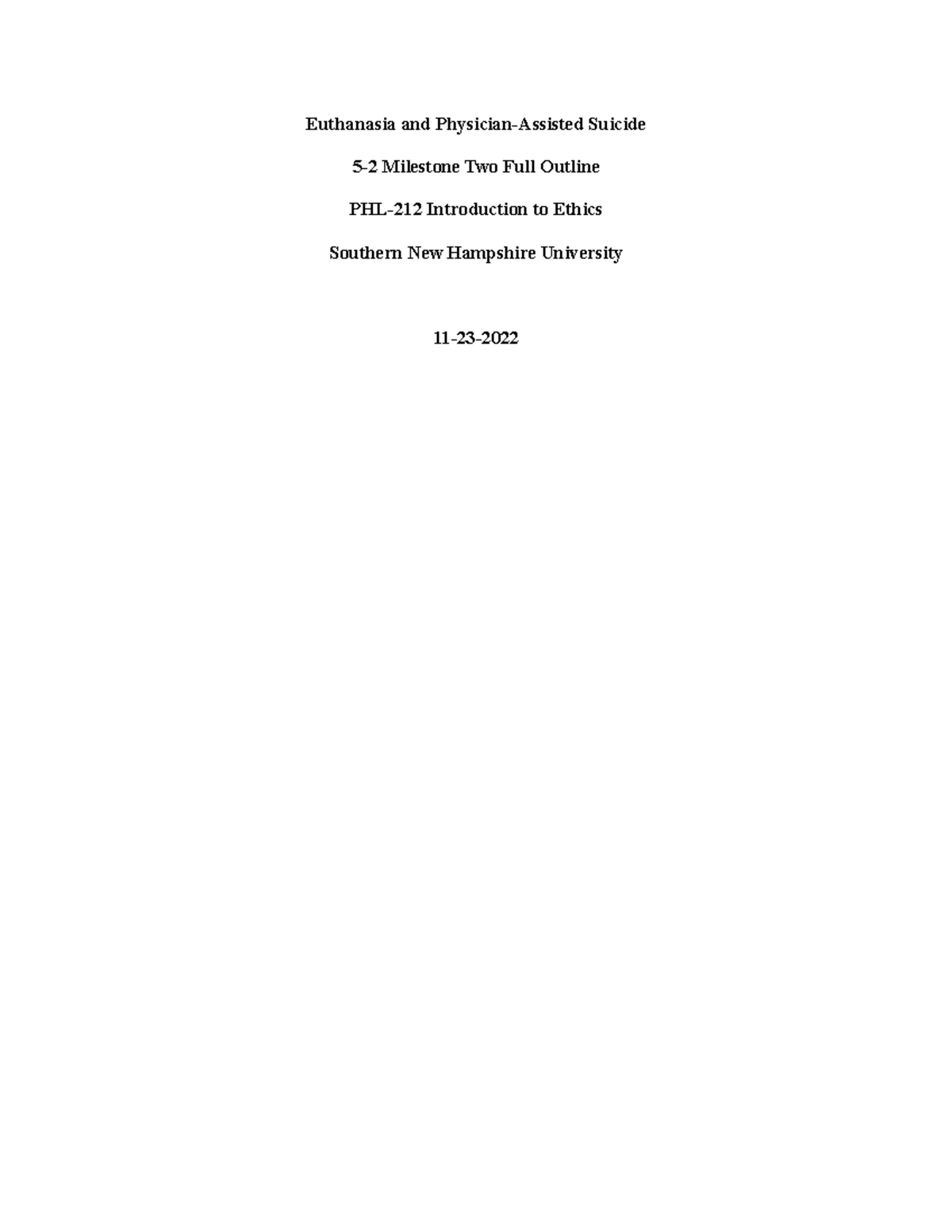 Euthanasia and Physician-Assisted Suicide

5-2 Milestone Two Full Outline

PHL-212 Introduction to Ethics

Southern New Hampshire University

11-23-2022